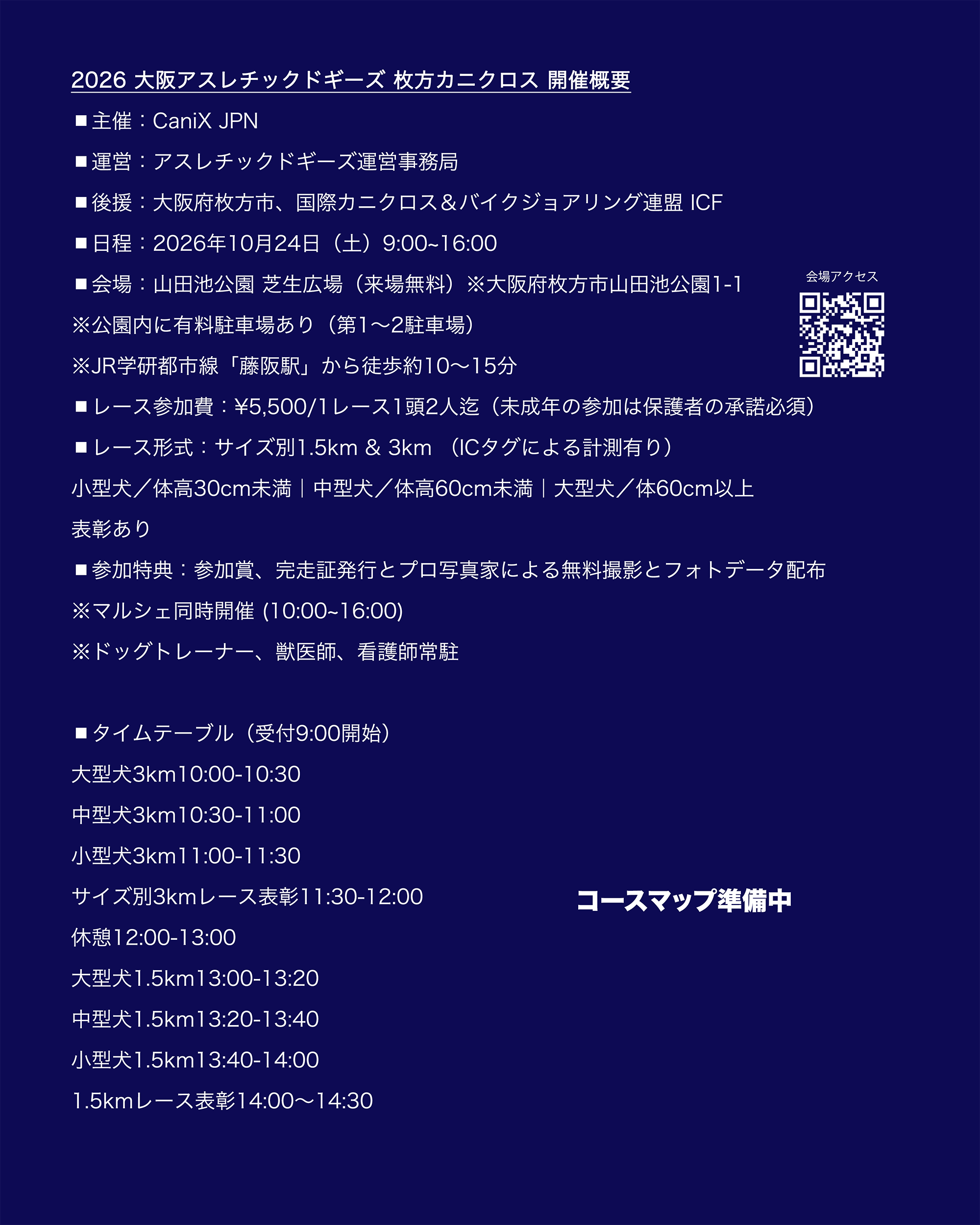 2026 大阪アスレチックドギーズ 枚方カニクロス 開催概要

■主催：CaniX JPN

■運営：アスレチックドギーズ運営事務局

■後援：大阪府枚方市、国際カニクロス＆バイクジョアリング連盟 ICF

■日程：2026年10月24日（土）9:00~16:00

■会場：山田池公園 芝生広場（来場無料）※大阪府枚方市山田池公園1-1

※公園内に有料駐車場あり（第1〜2駐車場）

※JR学研都市線「藤阪駅」から徒歩約10〜15分

会場アクセス

■レース参加費：¥5,500/1レース1頭2人迄（未成年の参加は保護者の承諾必須）

■レース形式：サイズ別1.5km & 3km （ICタグによる計測有り）

小型犬／体高30cm未満｜中型犬／体高60cm未満｜大型犬／体60cm以上

表彰あり

■参加特典：参加賞、完走証発行とプロ写真家による無料撮影とフォトデータ配布

※マルシェ同時開催 (10:00~16:00)

※ドッグトレーナー、獣医師、看護師常駐

■タイムテーブル（受付9:00開始）

大型犬3km10:00-10:30

中型犬3km10:30-11:00

小型犬3km11:00-11:30

サイズ別3kmレース表彰11:30-12:00

休憩12:00-13:00

大型犬1.5km13:00-13:20

中型犬1.5km13:20-13:40

小型犬1.5km13:40-14:00

1.5kmレース表彰14:00〜14:30

コースマップ準備中